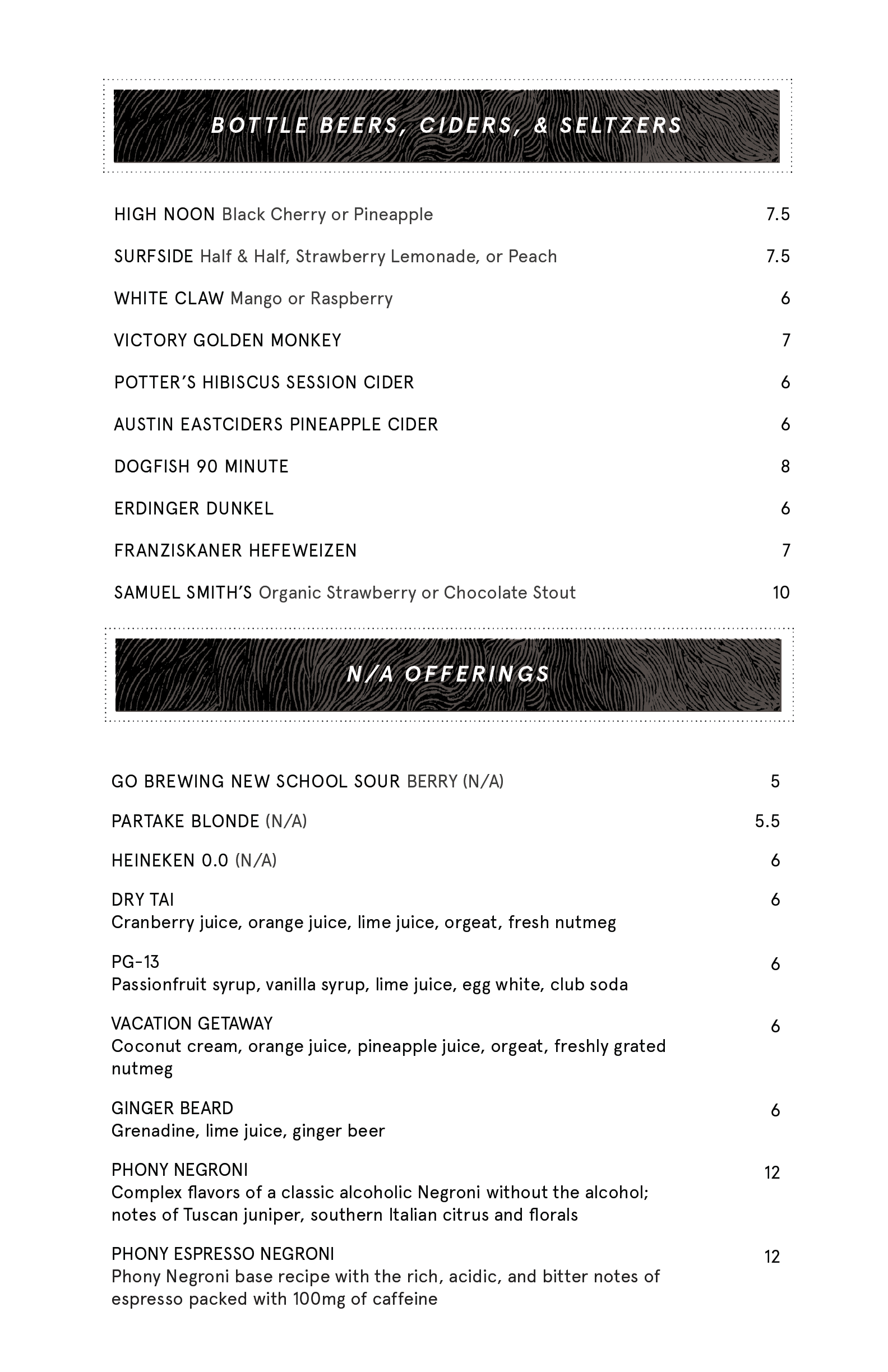 BOTTLE BEERS, CIDERS, & SELTZERS

HIGH NOON Black Cherry or Pineapple 7.5

SURFSIDE Half & Half, Strawberry Lemonade, or Peach 7.5

WHITE CLAW Mango or Raspberry 6

VICTORY GOLDEN MONKEY 7

POTTER'S HIBISCUS SESSION CIDER 6

AUSTIN EASTCIDERS PINEAPPLE CIDER 6

DOGFISH 90 MINUTE 8

ERDINGER DUNKEL 6

FRANZISKANER HEFEWEIZEN 7

SAMUEL SMITH'S Organic Strawberry or Chocolate Stout 10

N/A OFFERINGS

GO BREWING NEW SCHOOL SOUR BERRY (N/A) 5

PARTAKE BLONDE (N/A) 5.5

HEINEKEN 0.0 (N/A) 6

DRY TAI 6
Cranberry juice, orange juice, lime juice, orgeat, fresh nutmeg

PG-13 6
Passionfruit syrup, vanilla syrup, lime juice, egg white, club soda

VACATION GETAWAY 6
Coconut cream, orange juice, pineapple juice, orgeat, freshly grated nutmeg

GINGER BEARD 6
Grenadine, lime juice, ginger beer

PHONY NEGRONI 12
Complex flavors of a classic alcoholic Negroni without the alcohol; notes of Tuscan juniper, southern Italian citrus and florals

PHONY ESPRESSO NEGRONI 12
Phony Negroni base recipe with the rich, acidic, and bitter notes of espresso packed with 100mg of caffeine